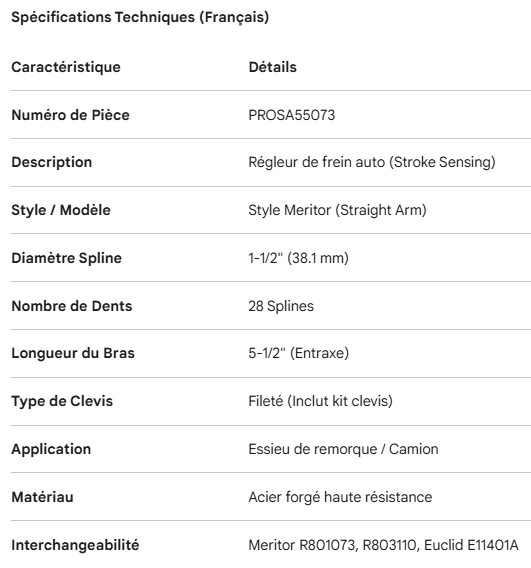 Spécifications Techniques (Français)

| Caractéristique | Détails |
|---|---|
| Numéro de Pièce | PROSA55073 |
| Description | Régleur de frein auto (Stroke Sensing) |
| Style / Modèle | Style Meritor (Straight Arm) |
| Diamètre Spline | 1-1/2" (38.1 mm) |
| Nombre de Dents | 28 Splines |
| Longueur du Bras | 5-1/2" (Entraxe) |
| Type de Clevis | Fileté (Inclut kit clevis) |
| Application | Essieu de remorque / Camion |
| Matériau | Acier forgé haute résistance |
| Interchangeabilité | Meritor R801073, R803110, Euclid E11401A |